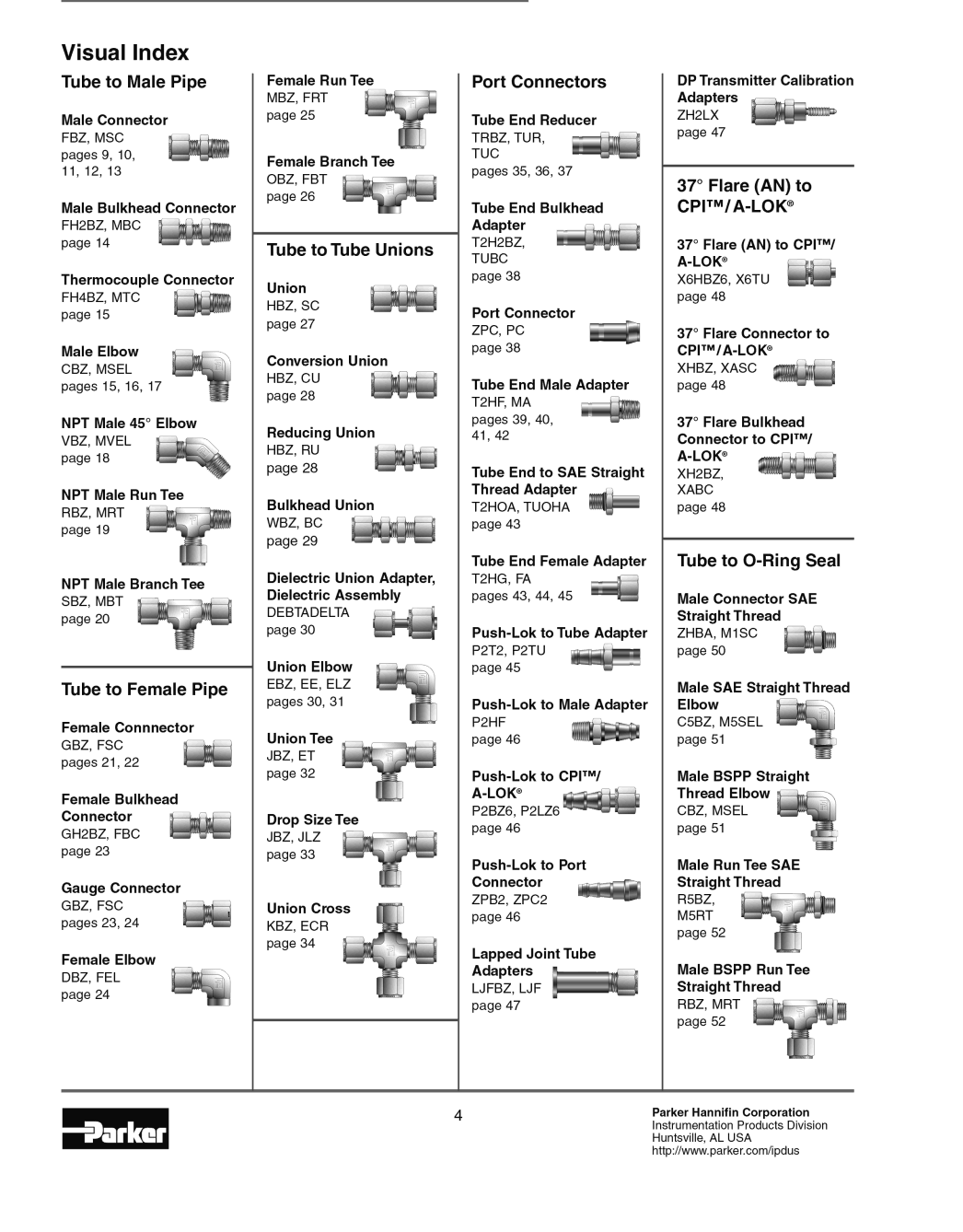 Visual Index

Tube to Male Pipe

Male Connector
FBZ, MSC
pages 9, 10, 11, 12, 13

Male Bulkhead Connector
FH2BZ, MBC
page 14

Thermocouple Connector
FH4BZ, MTC
page 15

Male Elbow
CBZ, MSEL
pages 15, 16, 17

NPT Male 45° Elbow
VBZ, MVEL
page 18

NPT Male Run Tee
RBZ, MRT
page 19

NPT Male Branch Tee
SBZ, MBT
page 20

Tube to Female Pipe

Female Connnector
GBZ, FSC
pages 21, 22

Female Bulkhead Connector
GH2BZ, FBC
page 23

Gauge Connector
GBZ, FSC
pages 23, 24

Female Elbow
DBZ, FEL
page 24

Female Run Tee
MBZ, FRT
page 25

Female Branch Tee
OBZ, FBT
page 26

Tube to Tube Unions

Union
HBZ, SC
page 27

Conversion Union
HBZ, CU
page 28

Reducing Union
HBZ, RU
page 28

Bulkhead Union
WBZ, BC
page 29

Dielectric Union Adapter, Dielectric Assembly
DEBTADELTA
page 30

Union Elbow
EBZ, EE, ELZ
pages 30, 31

Union Tee
JBZ, ET
page 32

Drop Size Tee
JBZ, JLZ
page 33

Union Cross
KBZ, ECR
page 34

Port Connectors

Tube End Reducer
TRBZ, TUR, TUC
pages 35, 36, 37

Tube End Bulkhead Adapter
T2H2BZ, TUBC
page 38

Port Connector
ZPC, PC
page 38

Tube End Male Adapter
T2HF, MA
pages 39, 40, 41, 42

Tube End to SAE Straight Thread Adapter
T2HOA, TUOHA
page 43

Tube End Female Adapter
T2HG, FA
pages 43, 44, 45

Push-Lok to Tube Adapter
P2T2, P2TU
page 45

Push-Lok to Male Adapter
P2HF
page 46

Push-Lok to CPI™/ A-LOK®
P2BZ6, P2LZ6
page 46

Push-Lok to Port Connector
ZPB2, ZPC2
page 46

Lapped Joint Tube Adapters
LJFBZ, LJF
page 47

DP Transmitter Calibration Adapters
ZH2LX
page 47

37° Flare (AN) to CPI™/ A-LOK®

37° Flare (AN) to CPI™/ A-LOK®
X6HBZ6, X6TU
page 48

37° Flare Connector to CPI™/ A-LOK®
XHBZ, XASC
page 48

37° Flare Bulkhead Connector to CPI™/ A-LOK®
XH2BZ, XABC
page 48

Tube to O-Ring Seal

Male Connector SAE Straight Thread
ZHBA, M1SC
page 50

Male SAE Straight Thread Elbow
C5BZ, M5SEL
page 51

Male BSPP Straight Thread Elbow
CBZ, MSEL
page 51

Male Run Tee SAE Straight Thread
R5BZ, M5RT
page 52

Male BSPP Run Tee Straight Thread
RBZ, MRT
page 52

Parker

4

Parker Hannifin Corporation
Instrumentation Products Division
Huntsville, AL USA
http://www.parker.com/ipdus